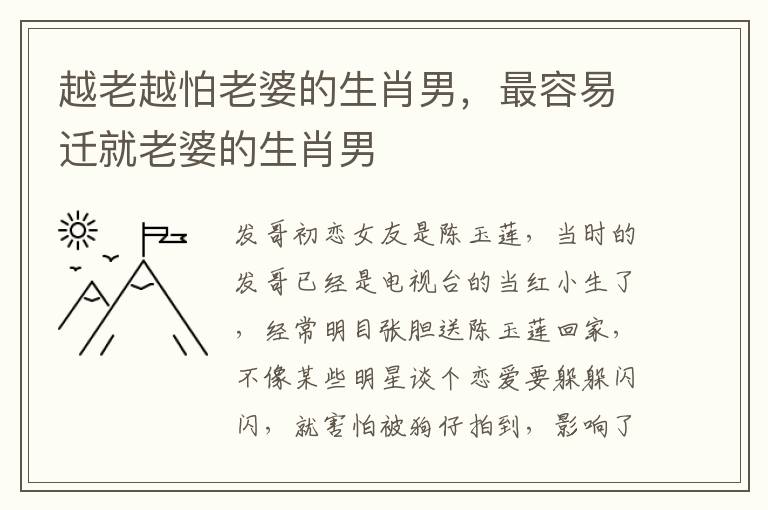 越老越怕老婆的生肖男，最容易迁就老婆的生肖男

发哥初恋女友是陈玉莲，当时的发哥已经是电视台的当红小生了，经常明目张胆送陈玉莲回家，不像某些明星谈个恋爱要躲躲闪闪，就害怕被狗仔拍到，影响了